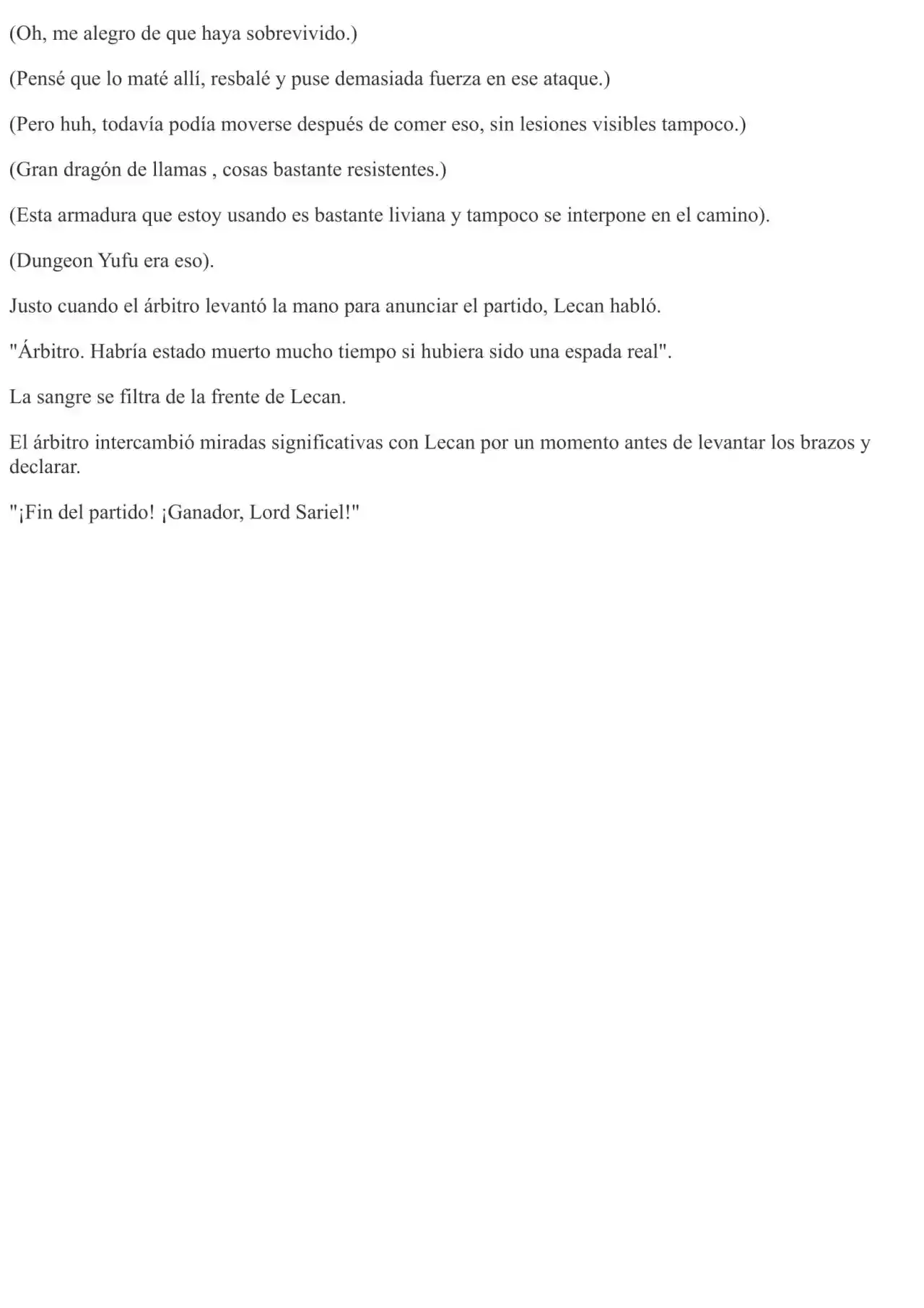 (Oh, me alegro de que haya sobrevivido.)

(Pensé que lo maté allí, resbalé y puse demasiada fuerza en ese ataque.)

(Pero huh, todavía podía moverse después de comer eso, sin lesiones visibles tampoco.)

(Gran dragón de llamas , cosas bastante resistentes.)

(Esta armadura que estoy usando es bastante liviana y tampoco se interpone en el camino).

(Dungeon Yufu era eso).

Justo cuando el árbitro levantó la mano para anunciar el partido, Lecan habló.

"Árbitro. Habría estado muerto mucho tiempo si hubiera sido una espada real".

La sangre se filtra de la frente de Lecan.

El árbitro intercambió miradas significativas con Lecan por un momento antes de levantar los brazos y declarar.

"¡Fin del partido! ¡Ganador, Lord Sariel!"